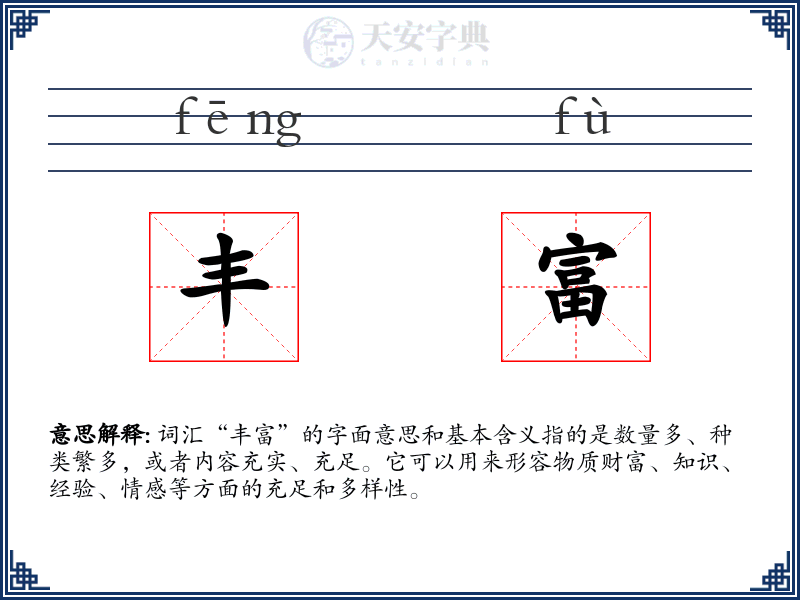 天安字典
tanzidian

fēng fù

丰 富

意思解释: 词汇“丰富”的字面意思和基本含义指的是数量多、种类繁多，或者内容充实、充足。它可以用来形容物质财富、知识、经验、情感等方面的充足和多样性。